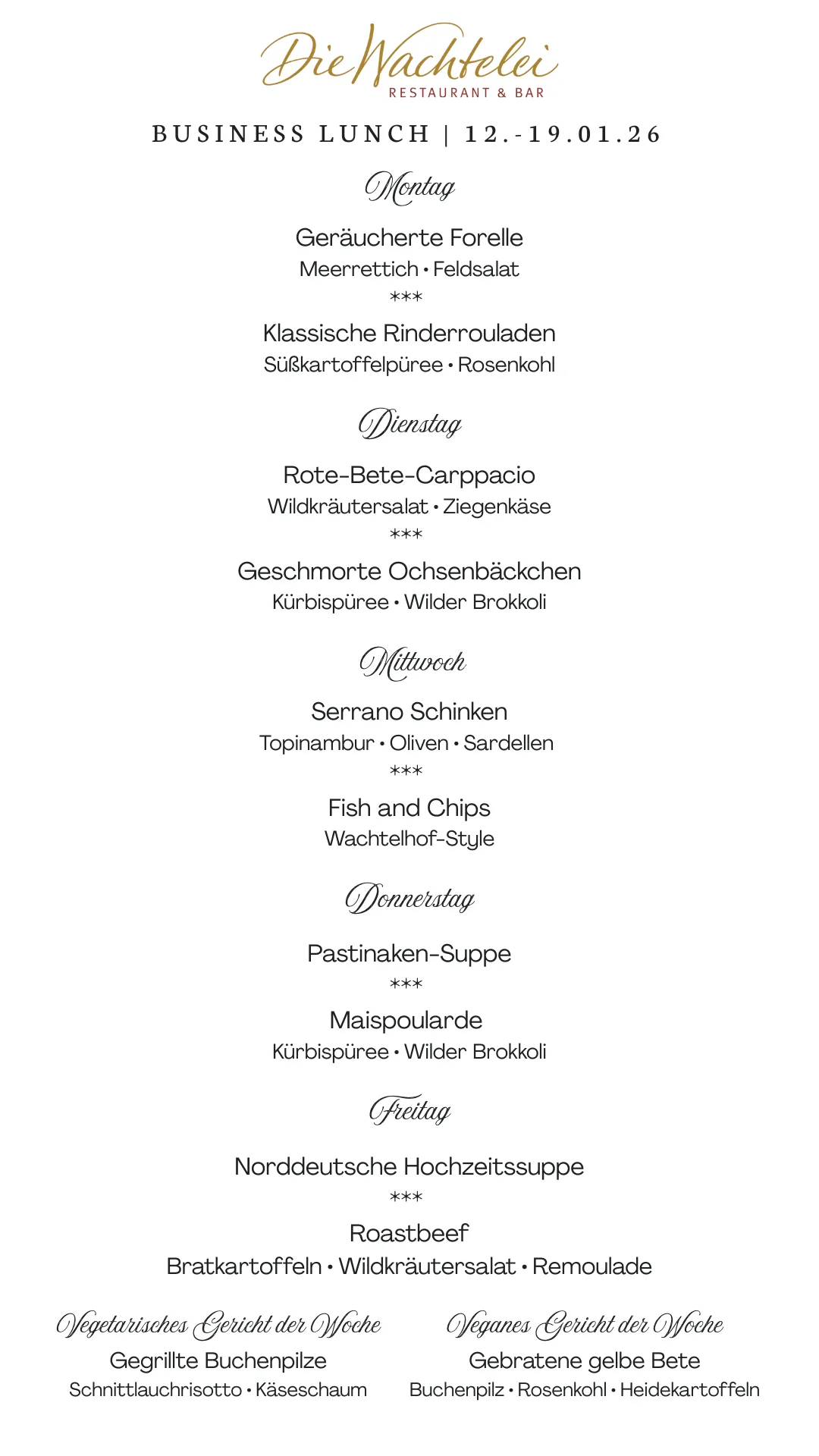 Die Wachtelei
RESTAURANT & BAR

BUSINESS LUNCH | 12.-19.01.26

Montag

Geräucherte Forelle
Meerrettich • Feldsalat
***
Klassische Rinderrouladen
Süßkartoffelpüree • Rosenkohl

Dienstag

Rote-Bete-Carppacio
Wildkräutersalat • Ziegenkäse
***
Geschmorte Ochsenbäckchen
Kürbispüree • Wilder Brokkoli

Mittwoch

Serrano Schinken
Topinambur • Oliven • Sardellen
***
Fish and Chips
Wachtelhof-Style

Donnerstag

Pastinaken-Suppe
***
Maispoularde
Kürbispüree • Wilder Brokkoli

Freitag

Norddeutsche Hochzeitssuppe
***
Roastbeef
Bratkartoffeln • Wildkräutersalat • Remoulade

Vegetarisches Gericht der Woche
Gegrillte Buchenpilze
Schnittlauchrisotto • Käseschaum

Veganes Gericht der Woche
Gebratene gelbe Bete
Buchenpilz • Rosenkohl • Heidekartoffeln